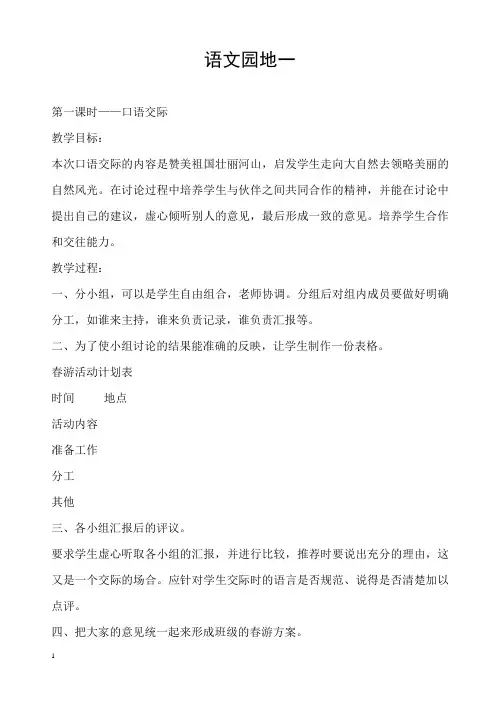 语文园地一

第一课时——口语交际

教学目标：

本次口语交际的内容是赞美祖国壮丽河山，启发学生走向大自然去领略美丽的自然风光。在讨论过程中培养学生与伙伴之间共同合作的精神，并能在讨论中提出自己的建议，虚心倾听别人的意见，最后形成一致的意见。培养学生合作和交往能力。

教学过程：

一、分小组，可以是学生自由组合，老师协调。分组后对组内成员要做好明确分工，如谁来主持，谁来负责记录，谁负责汇报等。

二、为了使小组讨论的结果能准确的反映，让学生制作一份表格。

春游活动计划表

时间　　地点

活动内容

准备工作

分工

其他

三、各小组汇报后的评议。

要求学生虚心听取各小组的汇报，并进行比较，推荐时要说出充分的理由，这又是一个交际的场合。应针对学生交际时的语言是否规范、说得是否清楚加以点评。

四、把大家的意见统一起来形成班级的春游方案。

1